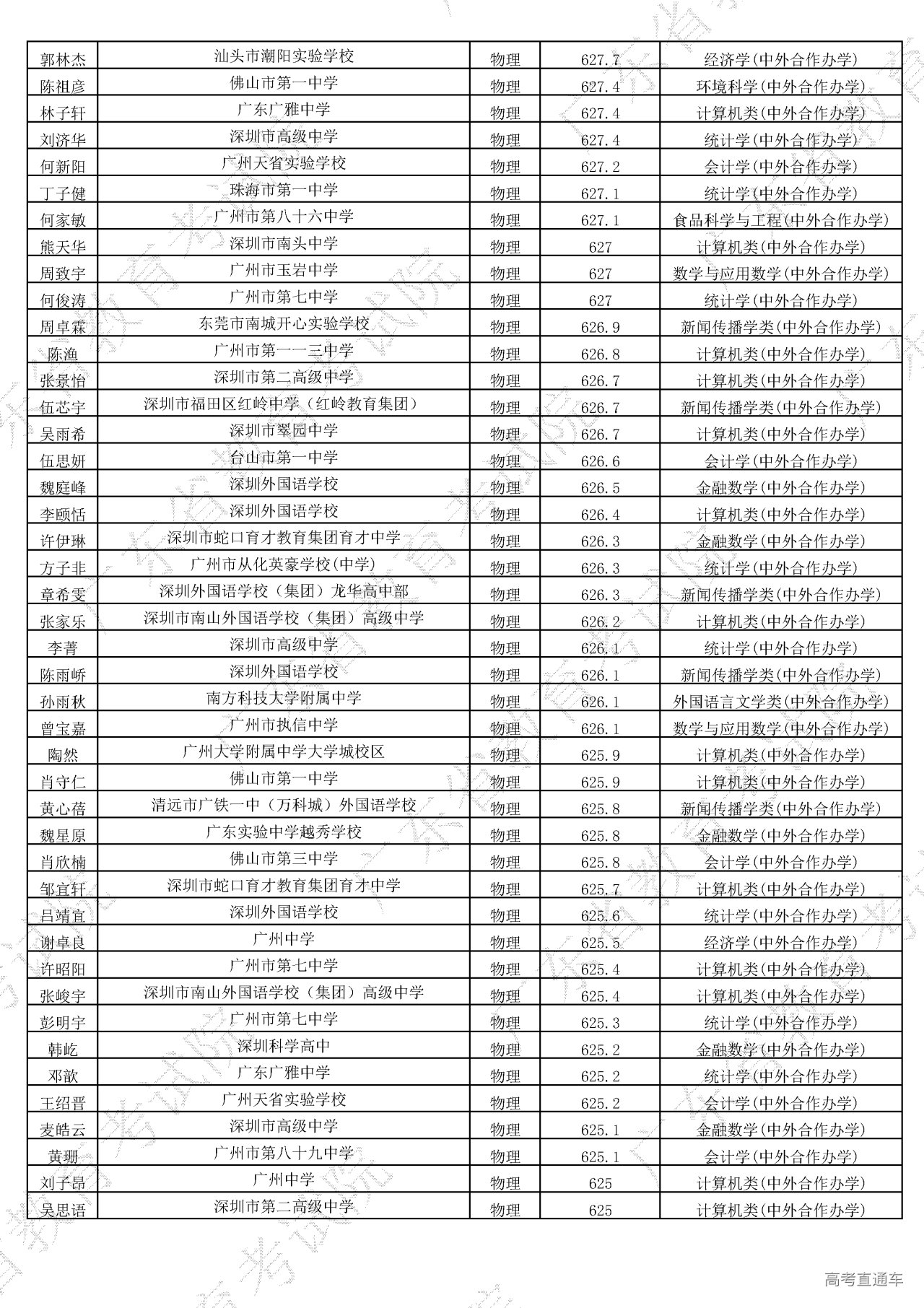 | 郭林杰 | 汕头市潮阳实验学校 | 物理 | 627.7 | 经济学(中外合作办学) |
|---|---|---|---|---|
| 陈祖彦 | 佛山市第一中学 | 物理 | 627.4 | 环境科学(中外合作办学) |
| 林子轩 | 广东广雅中学 | 物理 | 627.4 | 计算机类(中外合作办学) |
| 刘济华 | 深圳市高级中学 | 物理 | 627.4 | 统计学(中外合作办学) |
| 何新阳 | 广州天省实验学校 | 物理 | 627.2 | 会计学(中外合作办学) |
| 丁子健 | 珠海市第一中学 | 物理 | 627.1 | 统计学(中外合作办学) |
| 何家敏 | 广州市第八十六中学 | 物理 | 627.1 | 食品科学与工程(中外合作办学) |
| 熊天华 | 深圳市南头中学 | 物理 | 627 | 计算机类(中外合作办学) |
| 周致宇 | 广州市玉岩中学 | 物理 | 627 | 数学与应用数学(中外合作办学) |
| 何俊涛 | 广州市第七中学 | 物理 | 627 | 统计学(中外合作办学) |
| 周卓霖 | 东莞市南城开心实验学校 | 物理 | 626.9 | 新闻传播学类(中外合作办学) |
| 陈渔 | 广州市第一一三中学 | 物理 | 626.8 | 计算机类(中外合作办学) |
| 张景怡 | 深圳市第二高级中学 | 物理 | 626.7 | 计算机类(中外合作办学) |
| 伍芯宇 | 深圳市福田区红岭中学（红岭教育集团） | 物理 | 626.7 | 新闻传播学类(中外合作办学) |
| 吴雨希 | 深圳市翠园中学 | 物理 | 626.7 | 计算机类(中外合作办学) |
| 伍思妍 | 台山市第一中学 | 物理 | 626.6 | 会计学(中外合作办学) |
| 魏庭峰 | 深圳外国语学校 | 物理 | 626.5 | 金融数学(中外合作办学) |
| 李颐恬 | 深圳外国语学校 | 物理 | 626.4 | 计算机类(中外合作办学) |
| 许伊琳 | 深圳市蛇口育才教育集团育才中学 | 物理 | 626.3 | 金融数学(中外合作办学) |
| 方子非 | 广州市从化英豪学校(中学) | 物理 | 626.3 | 统计学(中外合作办学) |
| 章希雯 | 深圳外国语学校（集团）龙华高中部 | 物理 | 626.3 | 新闻传播学类(中外合作办学) |
| 张家乐 | 深圳市南山外国语学校（集团）高级中学 | 物理 | 626.2 | 计算机类(中外合作办学) |
| 李菁 | 深圳市高级中学 | 物理 | 626.1 | 统计学(中外合作办学) |
| 陈雨峤 | 深圳外国语学校 | 物理 | 626.1 | 新闻传播学类(中外合作办学) |
| 孙雨秋 | 南方科技大学附属中学 | 物理 | 626.1 | 外国语言文学类(中外合作办学) |
| 曾宝嘉 | 广州市执信中学 | 物理 | 626.1 | 数学与应用数学(中外合作办学) |
| 陶然 | 广州大学附属中学大学城校区 | 物理 | 625.9 | 计算机类(中外合作办学) |
| 肖守仁 | 佛山市第一中学 | 物理 | 625.9 | 计算机类(中外合作办学) |
| 黄心蓓 | 清远市广铁一中（万科城）外国语学校 | 物理 | 625.8 | 新闻传播学类(中外合作办学) |
| 魏星原 | 广东实验中学越秀学校 | 物理 | 625.8 | 金融数学(中外合作办学) |
| 肖欣楠 | 佛山市第三中学 | 物理 | 625.8 | 会计学(中外合作办学) |
| 邹宜轩 | 深圳市蛇口育才教育集团育才中学 | 物理 | 625.7 | 计算机类(中外合作办学) |
| 吕靖宣 | 深圳外国语学校 | 物理 | 625.6 | 统计学(中外合作办学) |
| 谢卓良 | 广州中学 | 物理 | 625.5 | 经济学(中外合作办学) |
| 许昭阳 | 广州市第七中学 | 物理 | 625.4 | 计算机类(中外合作办学) |
| 张峻宇 | 深圳市南山外国语学校（集团）高级中学 | 物理 | 625.4 | 计算机类(中外合作办学) |
| 彭明宇 | 广州市第七中学 | 物理 | 625.3 | 统计学(中外合作办学) |
| 韩屹 | 深圳科学高中 | 物理 | 625.2 | 金融数学(中外合作办学) |
| 邓歆 | 广东广雅中学 | 物理 | 625.2 | 统计学(中外合作办学) |
| 王绍晋 | 广州天省实验学校 | 物理 | 625.2 | 会计学(中外合作办学) |
| 麦皓云 | 深圳市高级中学 | 物理 | 625.1 | 金融数学(中外合作办学) |
| 黄珊 | 广州市第八十九中学 | 物理 | 625.1 | 会计学(中外合作办学) |
| 刘子昂 | 广州中学 | 物理 | 625 | 计算机类(中外合作办学) |
| 吴思语 | 深圳市第二高级中学 | 物理 | 625 | 计算机类(中外合作办学) |

高考直通车